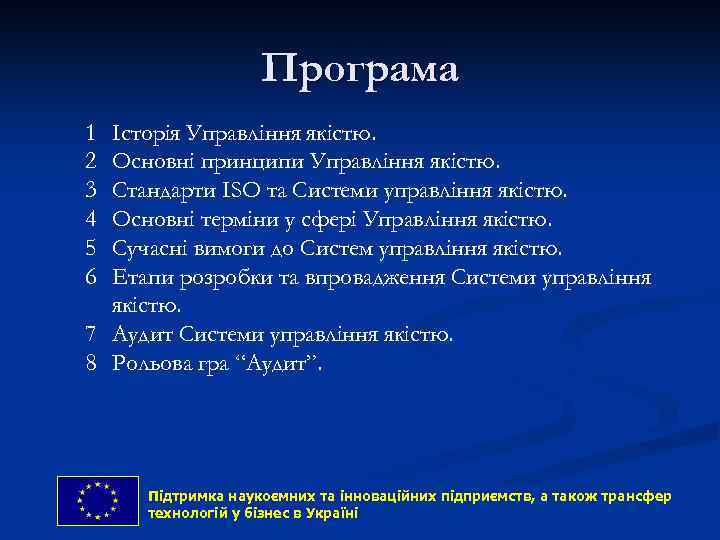 Програма

1 Історія Управління якістю.
2 Основні принципи Управління якістю.
3 Стандарти ISO та Системи управління якістю.
4 Основні терміни у сфері Управління якістю.
5 Сучасні вимоги до Систем управління якістю.
6 Етапи розробки та впровадження Системи управління якістю.
7 Аудит Системи управління якістю.
8 Рольова гра “Аудит”.

Підтримка наукоємних та інноваційних підприємств, а також трансфер технологій у бізнес в Україні